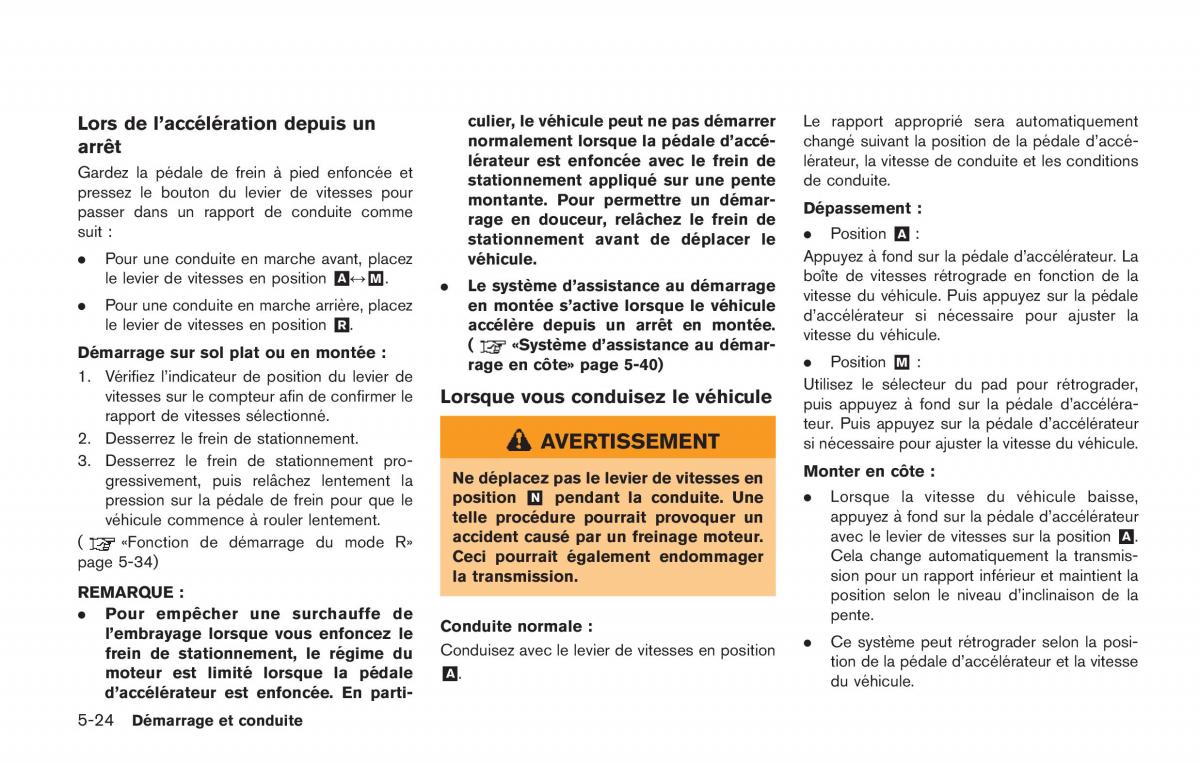 Lors de l'accélération depuis un arrêt

Gardez la pédale de frein à pied enfoncée et pressez le bouton du levier de vitesses pour passer dans un rapport de conduite comme suit :

• Pour une conduite en marche avant, placez le levier de vitesses en position A↔M.

• Pour une conduite en marche arrière, placez le levier de vitesses en position R.

Démarrage sur sol plat ou en montée :

1. Vérifiez l'indicateur de position du levier de vitesses sur le compteur afin de confirmer le rapport de vitesses sélectionné.

2. Desserrez le frein de stationnement.

3. Desserrez le frein de stationnement progressivement, puis relâchez lentement la pression sur la pédale de frein pour que le véhicule commence à rouler lentement.

( «Fonction de démarrage du mode R» page 5-34)

REMARQUE :

• Pour empêcher une surchauffe de l'embrayage lorsque vous enfoncez le frein de stationnement, le régime du moteur est limité lorsque la pédale d'accélérateur est enfoncée. En particulier, le véhicule peut ne pas démarrer normalement lorsque la pédale d'accélérateur est enfoncée avec le frein de stationnement appliqué sur une pente montante. Pour permettre un démarrage en douceur, relâchez le frein de stationnement avant de déplacer le véhicule.

• Le système d'assistance au démarrage en montée s'active lorsque le véhicule accélère depuis un arrêt en montée. ( «Système d'assistance au démarrage en côte» page 5-40)

Lorsque vous conduisez le véhicule

AVERTISSEMENT

Ne déplacez pas le levier de vitesses en position N pendant la conduite. Une telle procédure pourrait provoquer un accident causé par un freinage moteur. Ceci pourrait également endommager la transmission.

Conduite normale :

Conduisez avec le levier de vitesses en position A.

Le rapport approprié sera automatiquement changé suivant la position de la pédale d'accélérateur, la vitesse de conduite et les conditions de conduite.

Dépassement :

• Position A :

Appuyez à fond sur la pédale d'accélérateur. La boîte de vitesses rétrograde en fonction de la vitesse du véhicule. Puis appuyez sur la pédale d'accélérateur si nécessaire pour ajuster la vitesse du véhicule.

• Position M :

Utilisez le sélecteur du pad pour rétrograder, puis appuyez à fond sur la pédale d'accélérateur. Puis appuyez sur la pédale d'accélérateur si nécessaire pour ajuster la vitesse du véhicule.

Monter en côte :

• Lorsque la vitesse du véhicule baisse, appuyez à fond sur la pédale d'accélérateur avec le levier de vitesses sur la position A. Cela change automatiquement la transmission pour un rapport inférieur et maintient la position selon le niveau d'inclinaison de la pente.

• Ce système peut rétrograder selon la position de la pédale d'accélérateur et la vitesse du véhicule.

5-24 Démarrage et conduite